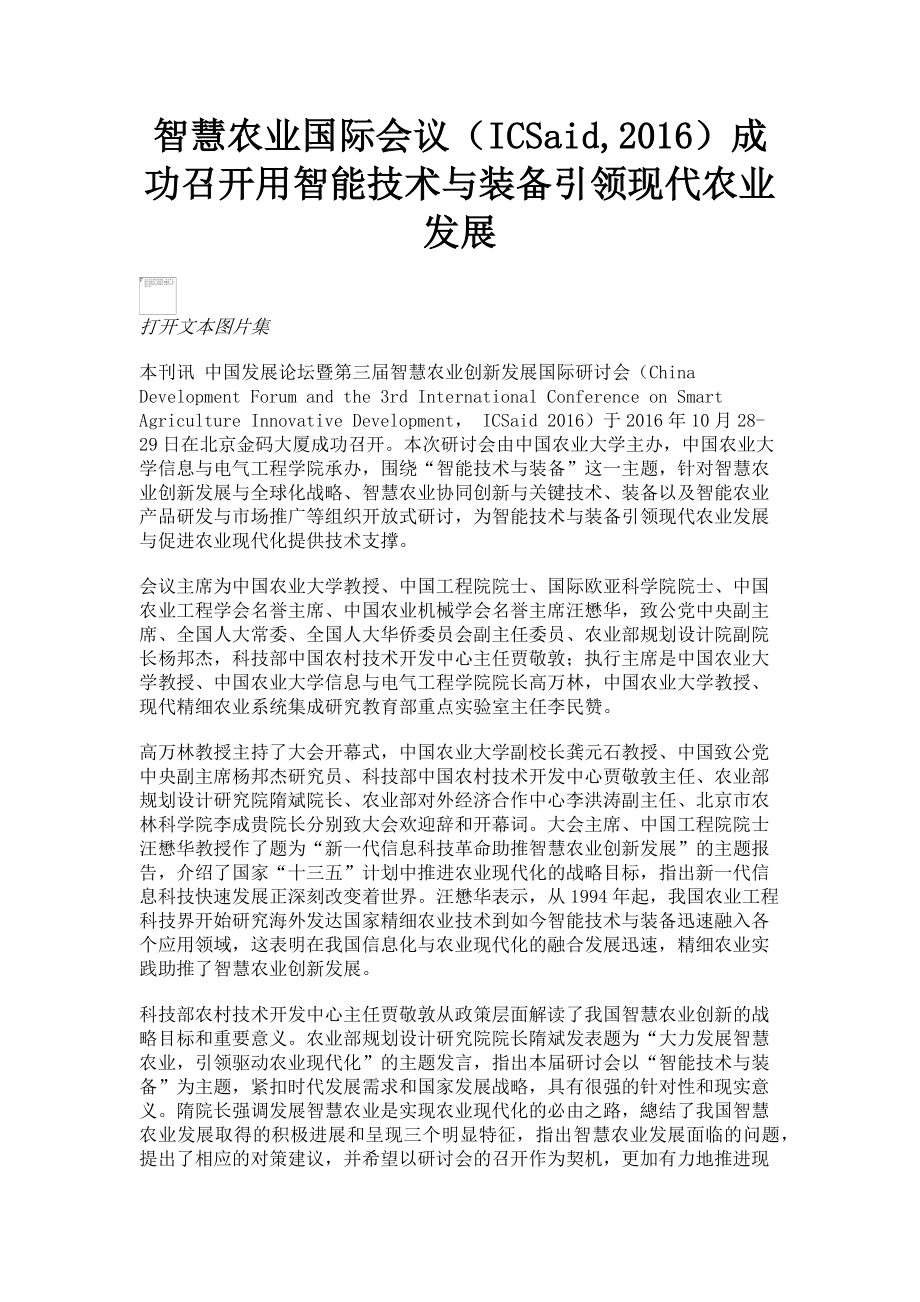 智慧农业国际会议（ICSaid,2016）成功召开用智能技术与装备引领现代农业发展

打开文本图片集

本刊讯 中国发展论坛暨第三届智慧农业创新发展国际研讨会（China Development Forum and the 3rd International Conference on Smart Agriculture Innovative Development， ICSaid 2016）于2016年10月28-29日在北京金码大厦成功召开。本次研讨会由中国农业大学主办，中国农业大学信息与电气工程学院承办，围绕“智能技术与装备”这一主题，针对智慧农业创新发展与全球化战略、智慧农业协同创新与关键技术、装备以及智能农业产品研发与市场推广等组织开放式研讨，为智能技术与装备引领现代农业发展与促进农业现代化提供技术支撑。

会议主席为中国农业大学教授、中国工程院院士、国际欧亚科学院院士、中国农业工程学会名誉主席、中国农业机械学会名誉主席汪懋华，致公党中央副主席、全国人大常委、全国人大华侨委员会副主任委员、农业部规划设计院副院长杨邦杰，科技部中国农村技术开发中心主任贾敬敦；执行主席是中国农业大学教授、中国农业大学信息与电气工程学院院长高万林，中国农业大学教授、现代精细农业系统集成研究教育部重点实验室主任李民赞。

高万林教授主持了大会开幕式，中国农业大学副校长龚元石教授、中国致公党中央副主席杨邦杰研究员、科技部中国农村技术开发中心贾敬敦主任、农业部规划设计研究院隋斌院长、农业部对外经济合作中心李洪涛副主任、北京市农林科学院李成贵院长分别致大会欢迎辞和开幕词。大会主席、中国工程院院士汪懋华教授作了题为“新一代信息科技革命助推智慧农业创新发展”的主题报告，介绍了国家“十三五”计划中推进农业现代化的战略目标，指出新一代信息科技快速发展正深刻改变着世界。汪懋华表示，从1994年起，我国农业工程科技界开始研究海外发达国家精细农业技术到如今智能技术与装备迅速融入各个应用领域，这表明在我国信息化与农业现代化的融合发展迅速，精细农业实践助推了智慧农业创新发展。

科技部农村技术开发中心主任贾敬敦从政策层面解读了我国智慧农业创新的战略目标和重要意义。农业部规划设计研究院院长隋斌发表题为“大力发展智慧农业，引领驱动农业现代化”的主题发言，指出本届研讨会以“智能技术与装备”为主题，紧扣时代发展需求和国家发展战略，具有很强的针对性和现实意义。隋院长强调发展智慧农业是实现农业现代化的必由之路，總结了我国智慧农业发展取得的积极进展和呈现三个明显特征，指出智慧农业发展面临的问题，提出了相应的对策建议，并希望以研讨会的召开作为契机，更加有力地推进现